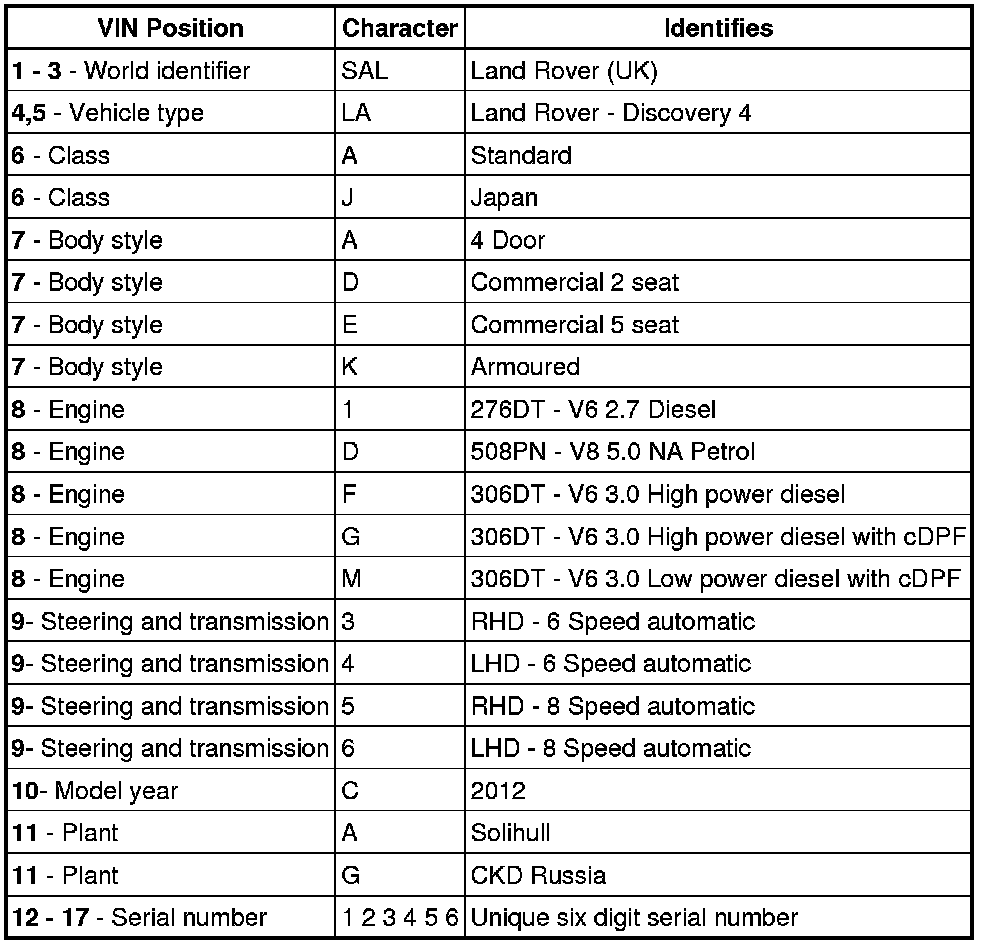 | VIN Position | Character | Identifies |
|---|---|---|
| 1 - 3 - World identifier | SAL | Land Rover (UK) |
| 4,5 - Vehicle type | LA | Land Rover - Discovery 4 |
| 6 - Class | A | Standard |
| 6 - Class | J | Japan |
| 7 - Body style | A | 4 Door |
| 7 - Body style | D | Commercial 2 seat |
| 7 - Body style | E | Commercial 5 seat |
| 7 - Body style | K | Armoured |
| 8 - Engine | 1 | 276DT - V6 2.7 Diesel |
| 8 - Engine | D | 508PN - V8 5.0 NA Petrol |
| 8 - Engine | F | 306DT - V6 3.0 High power diesel |
| 8 - Engine | G | 306DT - V6 3.0 High power diesel with cDPF |
| 8 - Engine | M | 306DT - V6 3.0 Low power diesel with cDPF |
| 9- Steering and transmission | 3 | RHD - 6 Speed automatic |
| 9- Steering and transmission | 4 | LHD - 6 Speed automatic |
| 9- Steering and transmission | 5 | RHD - 8 Speed automatic |
| 9- Steering and transmission | 6 | LHD - 8 Speed automatic |
| 10- Model year | C | 2012 |
| 11 - Plant | A | Solihull |
| 11 - Plant | G | CKD Russia |
| 12 - 17 - Serial number | 1 2 3 4 5 6 | Unique six digit serial number |